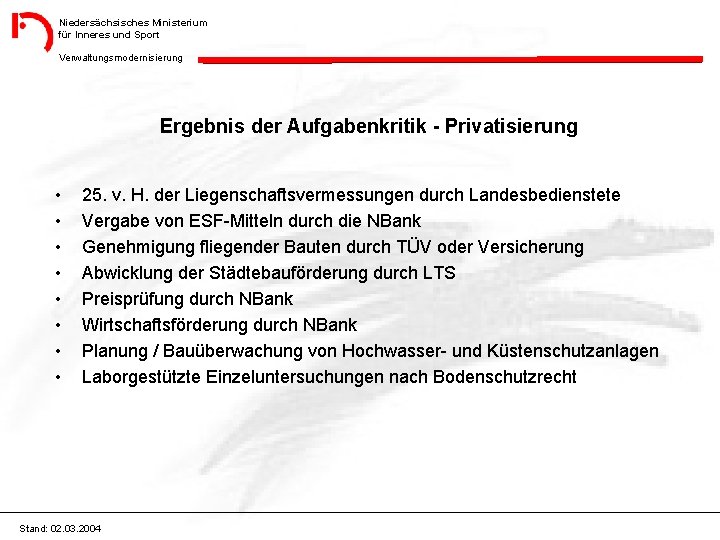 Niedersächsisches Ministerium für Inneres und Sport

Verwaltungsmodernisierung

Ergebnis der Aufgabenkritik - Privatisierung

• 25. v. H. der Liegenschaftsvermessungen durch Landesbedienstete
• Vergabe von ESF-Mitteln durch die NBank
• Genehmigung fliegender Bauten durch TÜV oder Versicherung
• Abwicklung der Städtebauförderung durch LTS
• Preisprüfung durch NBank
• Wirtschaftsförderung durch NBank
• Planung / Bauüberwachung von Hochwasser- und Küstenschutzanlagen
• Laborgestützte Einzeluntersuchungen nach Bodenschutzrecht

Stand: 02.03.2004